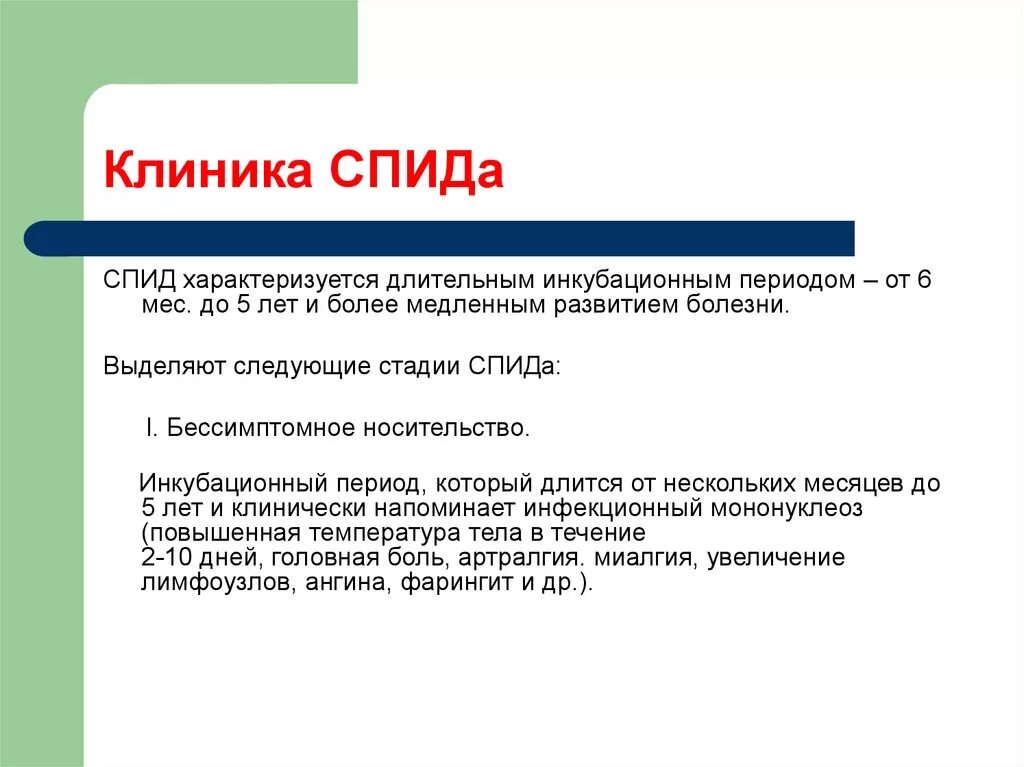 Клиника СПИДа

СПИД характеризуется длительным инкубационным периодом – от 6 мес. до 5 лет и более медленным развитием болезни.

Выделяют следующие стадии СПИДа:

I. Бессимптомное носительство.

Инкубационный период, который длится от нескольких месяцев до 5 лет и клинически напоминает инфекционный мононуклеоз (повышенная температура тела в течение 2-10 дней, головная боль, артралгия. миалгия, увеличение лимфоузлов, ангина, фарингит и др.).